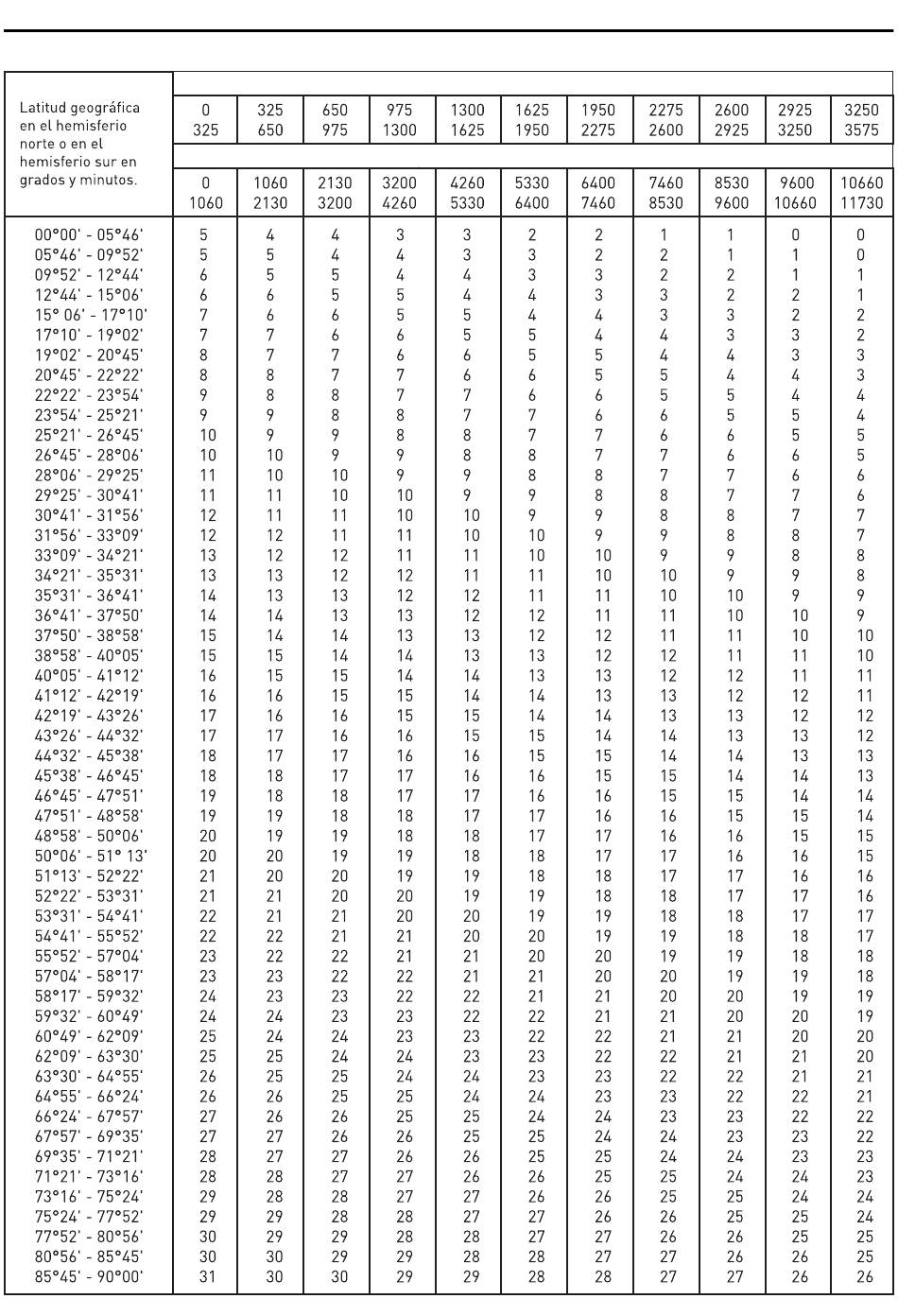 | Latitud geográfica en el hemisferio norte o en el hemisferio sur en grados y minutos. | 0 325 | 325 650 | 650 975 | 975 1300 | 1300 1625 | 1625 1950 | 1950 2275 | 2275 2600 | 2600 2925 | 2925 3250 | 3250 3575 |
|---|---|---|---|---|---|---|---|---|---|---|---|
| | 0 1060 | 1060 2130 | 2130 3200 | 3200 4260 | 4260 5330 | 5330 6400 | 6400 7460 | 7460 8530 | 8530 9600 | 9600 10660 | 10660 11730 |
| 00°00' - 05°46' | 5 | 4 | 4 | 3 | 3 | 2 | 2 | 1 | 1 | 0 | 0 |
| 05°46' - 09°52' | 5 | 5 | 4 | 4 | 3 | 3 | 2 | 2 | 1 | 1 | 0 |
| 09°52' - 12°44' | 6 | 5 | 5 | 4 | 4 | 3 | 3 | 2 | 2 | 1 | 1 |
| 12°44' - 15°06' | 6 | 6 | 5 | 5 | 4 | 4 | 3 | 3 | 2 | 2 | 1 |
| 15° 06' - 17°10' | 7 | 6 | 6 | 5 | 5 | 4 | 4 | 3 | 3 | 2 | 2 |
| 17°10' - 19°02' | 7 | 7 | 6 | 6 | 5 | 5 | 4 | 4 | 3 | 3 | 2 |
| 19°02' - 20°45' | 8 | 7 | 7 | 6 | 6 | 5 | 5 | 4 | 4 | 3 | 3 |
| 20°45' - 22°22' | 8 | 8 | 7 | 7 | 6 | 6 | 5 | 5 | 4 | 4 | 3 |
| 22°22' - 23°54' | 9 | 8 | 8 | 7 | 7 | 6 | 6 | 5 | 5 | 4 | 4 |
| 23°54' - 25°21' | 9 | 9 | 8 | 8 | 7 | 7 | 6 | 6 | 5 | 5 | 4 |
| 25°21' - 26°45' | 10 | 9 | 9 | 8 | 8 | 7 | 7 | 6 | 6 | 5 | 5 |
| 26°45' - 28°06' | 10 | 10 | 9 | 9 | 8 | 8 | 7 | 7 | 6 | 6 | 5 |
| 28°06' - 29°25' | 11 | 10 | 10 | 9 | 9 | 8 | 8 | 7 | 7 | 6 | 6 |
| 29°25' - 30°41' | 11 | 11 | 10 | 10 | 9 | 9 | 8 | 8 | 7 | 7 | 6 |
| 30°41' - 31°56' | 12 | 11 | 11 | 10 | 10 | 9 | 9 | 8 | 8 | 7 | 7 |
| 31°56' - 33°09' | 12 | 12 | 11 | 11 | 10 | 10 | 9 | 9 | 8 | 8 | 7 |
| 33°09' - 34°21' | 13 | 12 | 12 | 11 | 11 | 10 | 10 | 9 | 9 | 8 | 8 |
| 34°21' - 35°31' | 13 | 13 | 12 | 12 | 11 | 11 | 10 | 10 | 9 | 9 | 8 |
| 35°31' - 36°41' | 14 | 13 | 13 | 12 | 12 | 11 | 11 | 10 | 10 | 9 | 9 |
| 36°41' - 37°50' | 14 | 14 | 13 | 13 | 12 | 12 | 11 | 11 | 10 | 10 | 9 |
| 37°50' - 38°58' | 15 | 14 | 14 | 13 | 13 | 12 | 12 | 11 | 11 | 10 | 10 |
| 38°58' - 40°05' | 15 | 15 | 14 | 14 | 13 | 13 | 12 | 12 | 11 | 11 | 10 |
| 40°05' - 41°12' | 16 | 15 | 15 | 14 | 14 | 13 | 13 | 12 | 12 | 11 | 11 |
| 41°12' - 42°19' | 16 | 16 | 15 | 15 | 14 | 14 | 13 | 13 | 12 | 12 | 11 |
| 42°19' - 43°26' | 17 | 16 | 16 | 15 | 15 | 14 | 14 | 13 | 13 | 12 | 12 |
| 43°26' - 44°32' | 17 | 17 | 16 | 16 | 15 | 15 | 14 | 14 | 13 | 13 | 12 |
| 44°32' - 45°38' | 18 | 17 | 17 | 16 | 16 | 15 | 15 | 14 | 14 | 13 | 13 |
| 45°38' - 46°45' | 18 | 18 | 17 | 17 | 16 | 16 | 15 | 15 | 14 | 14 | 13 |
| 46°45' - 47°51' | 19 | 18 | 18 | 17 | 17 | 16 | 16 | 15 | 15 | 14 | 14 |
| 47°51' - 48°58' | 19 | 19 | 18 | 18 | 17 | 17 | 16 | 16 | 15 | 15 | 14 |
| 48°58' - 50°06' | 20 | 19 | 19 | 18 | 18 | 17 | 17 | 16 | 16 | 15 | 15 |
| 50°06' - 51° 13' | 20 | 20 | 19 | 19 | 18 | 18 | 17 | 17 | 16 | 16 | 15 |
| 51°13' - 52°22' | 21 | 20 | 20 | 19 | 19 | 18 | 18 | 17 | 17 | 16 | 16 |
| 52°22' - 53°31' | 21 | 21 | 20 | 20 | 19 | 19 | 18 | 18 | 17 | 17 | 16 |
| 53°31' - 54°41' | 22 | 21 | 21 | 20 | 20 | 19 | 19 | 18 | 18 | 17 | 17 |
| 54°41' - 55°52' | 22 | 22 | 21 | 21 | 20 | 20 | 19 | 19 | 18 | 18 | 17 |
| 55°52' - 57°04' | 23 | 22 | 22 | 21 | 21 | 20 | 20 | 19 | 19 | 18 | 18 |
| 57°04' - 58°17' | 23 | 23 | 22 | 22 | 21 | 21 | 20 | 20 | 19 | 19 | 18 |
| 58°17' - 59°32' | 24 | 23 | 23 | 22 | 22 | 21 | 21 | 20 | 20 | 19 | 19 |
| 59°32' - 60°49' | 24 | 24 | 23 | 23 | 22 | 22 | 21 | 21 | 20 | 20 | 19 |
| 60°49' - 62°09' | 25 | 24 | 24 | 23 | 23 | 22 | 22 | 21 | 21 | 20 | 20 |
| 62°09' - 63°30' | 25 | 25 | 24 | 24 | 23 | 23 | 22 | 22 | 21 | 21 | 20 |
| 63°30' - 64°55' | 26 | 25 | 25 | 24 | 24 | 23 | 23 | 22 | 22 | 21 | 21 |
| 64°55' - 66°24' | 26 | 26 | 25 | 25 | 24 | 24 | 23 | 23 | 22 | 22 | 21 |
| 66°24' - 67°57' | 27 | 26 | 26 | 25 | 25 | 24 | 24 | 23 | 23 | 22 | 22 |
| 67°57' - 69°35' | 27 | 27 | 26 | 26 | 25 | 25 | 24 | 24 | 23 | 23 | 22 |
| 69°35' - 71°21' | 28 | 27 | 27 | 26 | 26 | 25 | 25 | 24 | 24 | 23 | 23 |
| 71°21' - 73°16' | 28 | 28 | 27 | 27 | 26 | 26 | 25 | 25 | 24 | 24 | 23 |
| 73°16' - 75°24' | 29 | 28 | 28 | 27 | 27 | 26 | 26 | 25 | 25 | 24 | 24 |
| 75°24' - 77°52' | 29 | 29 | 28 | 28 | 27 | 27 | 26 | 26 | 25 | 25 | 24 |
| 77°52' - 80°56' | 30 | 29 | 29 | 28 | 28 | 27 | 27 | 26 | 26 | 25 | 25 |
| 80°56' - 85°45' | 30 | 30 | 29 | 29 | 28 | 28 | 27 | 27 | 26 | 26 | 25 |
| 85°45' - 90°00' | 31 | 30 | 30 | 29 | 29 | 28 | 28 | 27 | 27 | 26 | 26 |